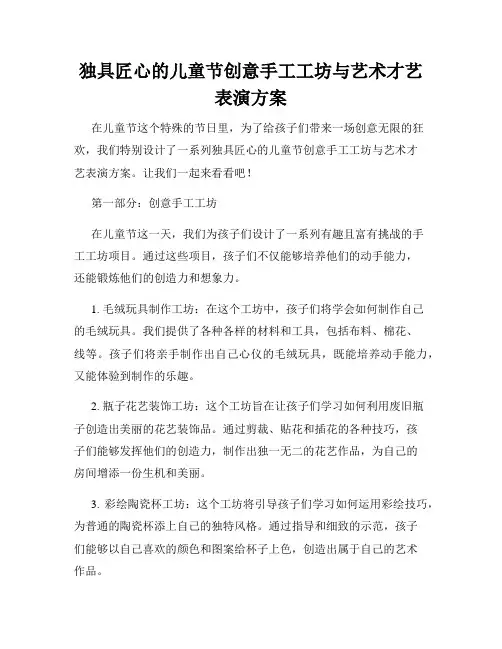 独具匠心的儿童节创意手工工坊与艺术才艺表演方案

在儿童节这个特殊的节日里，为了给孩子们带来一场创意无限的狂欢，我们特别设计了一系列独具匠心的儿童节创意手工工坊与艺术才艺表演方案。让我们一起来看看吧！

第一部分：创意手工工坊

在儿童节这一天，我们为孩子们设计了一系列有趣且富有挑战的手工工坊项目。通过这些项目，孩子们不仅能够培养他们的动手能力，还能锻炼他们的创造力和想象力。

1. 毛绒玩具制作工坊：在这个工坊中，孩子们将学会如何制作自己的毛绒玩具。我们提供了各种各样的材料和工具，包括布料、棉花、线等。孩子们将亲手制作出自己心仪的毛绒玩具，既能培养动手能力，又能体验到制作的乐趣。

2. 瓶子花艺装饰工坊：这个工坊旨在让孩子们学习如何利用废旧瓶子创造出美丽的花艺装饰品。通过剪裁、贴花和插花的各种技巧，孩子们能够发挥他们的创造力，制作出独一无二的花艺作品，为自己的房间增添一份生机和美丽。

3. 彩绘陶瓷杯工坊：这个工坊将引导孩子们学习如何运用彩绘技巧，为普通的陶瓷杯添上自己的独特风格。通过指导和细致的示范，孩子们能够以自己喜欢的颜色和图案给杯子上色，创造出属于自己的艺术作品。